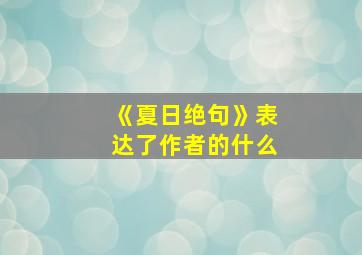 《夏日绝句》表达了作者的什么